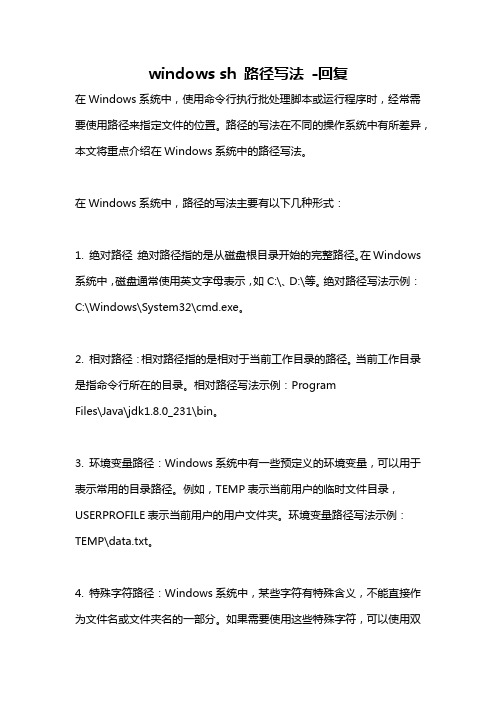 windows sh 路径写法 -回复

在 Windows 系统中，使用命令行执行批处理脚本或运行程序时，经常需要使用路径来指定文件的位置。路径的写法在不同的操作系统中有所差异，本文将重点介绍在 Windows 系统中的路径写法。

在 Windows 系统中，路径的写法主要有以下几种形式：

1. 绝对路径 绝对路径指的是从磁盘根目录开始的完整路径。在 Windows 系统中，磁盘通常使用英文字母表示，如 C:\、D:\等。绝对路径写法示例：C:\Windows\System32\cmd.exe。

2. 相对路径：相对路径指的是相对于当前工作目录的路径。当前工作目录是指命令行所在的目录。相对路径写法示例：Program Files\Java\jdk1.8.0_231\bin。

3. 环境变量路径：Windows 系统中有一些预定义的环境变量，可以用于表示常用的目录路径。例如，TEMP 表示当前用户的临时文件目录，USERPROFILE 表示当前用户的用户文件夹。环境变量路径写法示例：TEMP\data.txt。

4. 特殊字符路径：Windows 系统中，某些字符有特殊含义，不能直接作为文件名或文件夹名的一部分。如果需要使用这些特殊字符，可以使用双